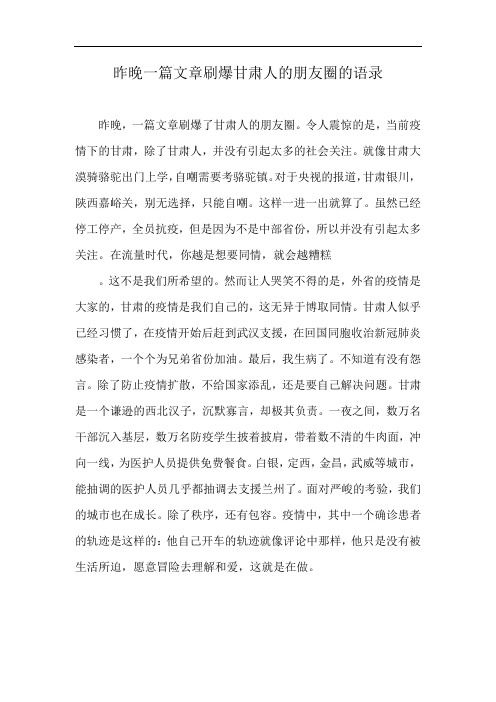 昨晚一篇文章刷爆甘肃人的朋友圈的语录

昨晚，一篇文章刷爆了甘肃人的朋友圈。令人震惊的是，当前疫情下的甘肃，除了甘肃人，并没有引起太多的社会关注。就像甘肃大漠骑骆驼出门上学，自嘲需要考骆驼镇。对于央视的报道，甘肃银川，陕西嘉峪关，别无选择，只能自嘲。这样一进一出就算了。虽然已经停工停产，全员抗疫，但是因为不是中部省份，所以并没有引起太多关注。在流量时代，你越是想要同情，就会越糟糕

。这不是我们所希望的。然而让人哭笑不得的是，外省的疫情是大家的，甘肃的疫情是我们自己的，这无异于博取同情。甘肃人似乎已经习惯了，在疫情开始后赶到武汉支援，在回国同胞收治新冠肺炎感染者，一个个为兄弟省份加油。最后，我生病了。不知道有没有怨言。除了防止疫情扩散，不给国家添乱，还是要自己解决问题。甘肃是一个谦逊的西北汉子，沉默寡言，却极其负责。一夜之间，数万名干部沉入基层，数万名防疫学生披着披肩，带着数不清的牛肉面，冲向一线，为医护人员提供免费餐食。白银，定西，金昌，武威等城市，能抽调的医护人员几乎都抽调去支援兰州了。面对严峻的考验，我们的城市也在成长。除了秩序，还有包容。疫情中，其中一个确诊患者的轨迹是这样的：他自己开车的轨迹就像评论中那样，他只是没有被生活所迫，愿意冒险去理解和爱，这就是在做。